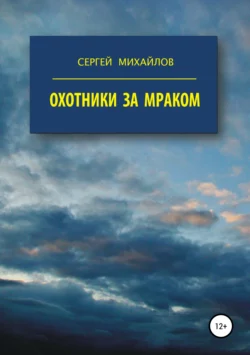 СЕРГЕЙ МИХАЙЛОВ

ОХОТНИКИ ЗА МРАКОМ

12+